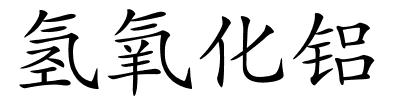 氢氧化铝